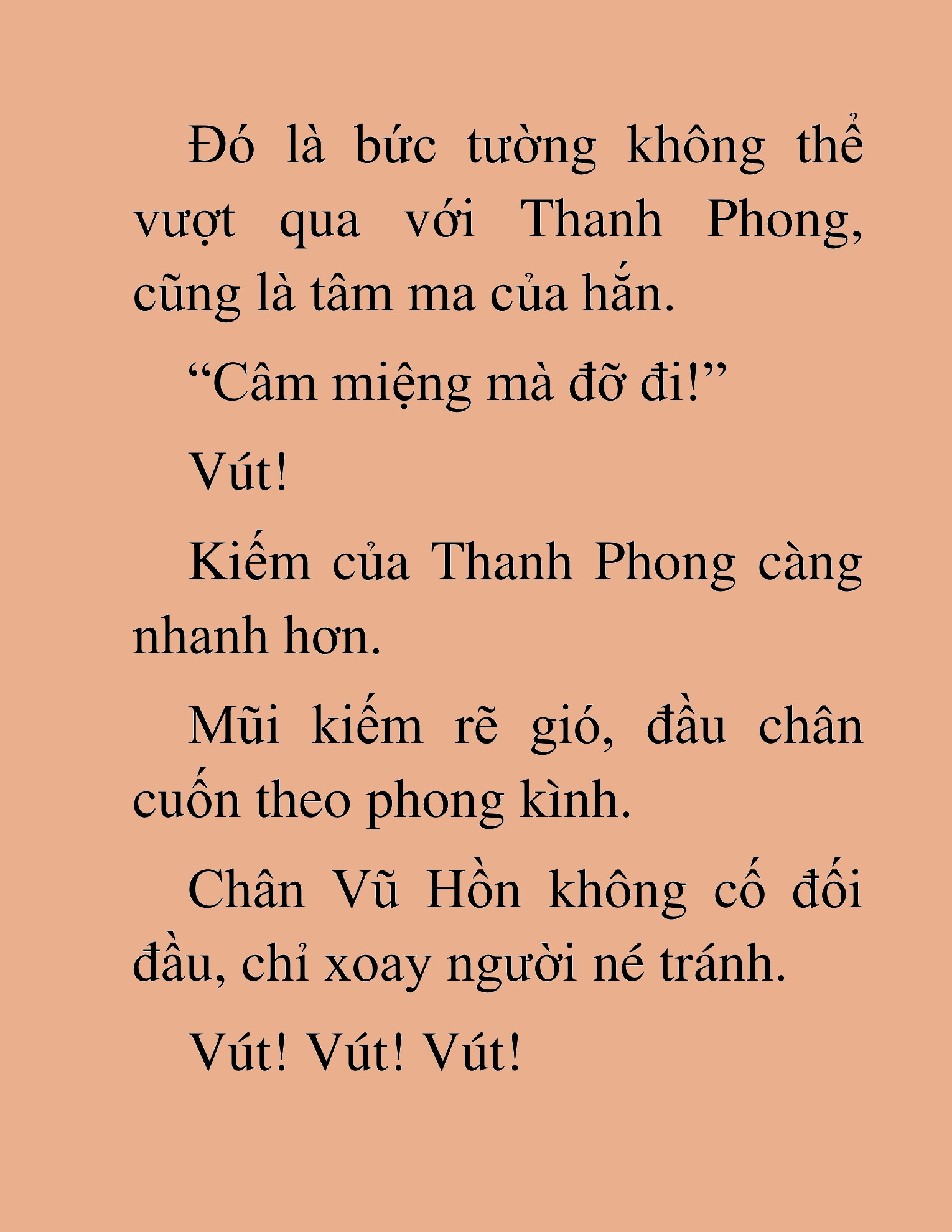 Đó là bức tường không thể vượt qua với Thanh Phong, cũng là tâm ma của hắn.

“Câm miệng mà đỡ đi!”

Vút!

Kiếm của Thanh Phong càng nhanh hơn.

Mũi kiếm rẽ gió, đầu chân cuốn theo phong kình.

Chân Vũ Hồn không cố đối đầu, chỉ xoay người né tránh.

Vút! Vút! Vút!